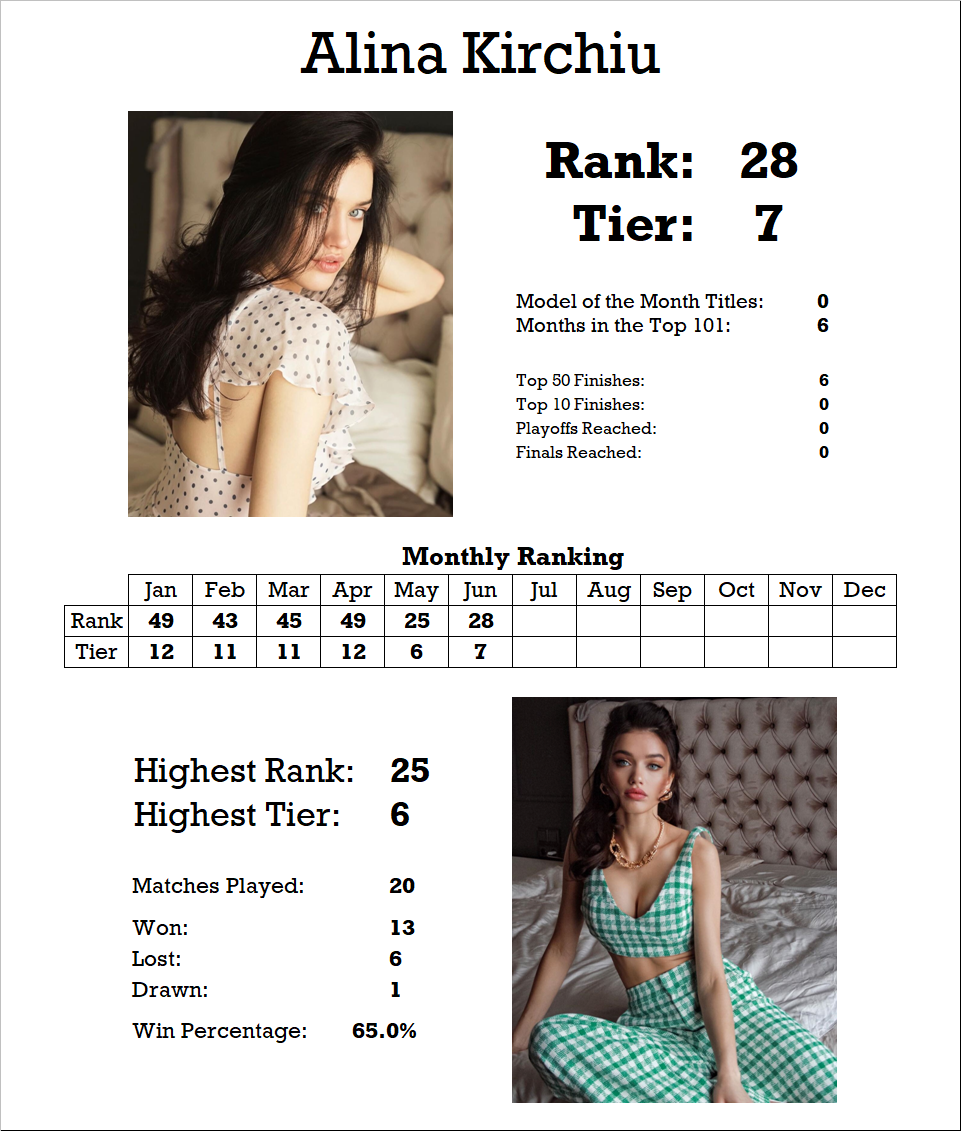 Alina Kirchiu

Rank: 28
Tier: 7

Model of the Month Titles: 0
Months in the Top 101: 6

Top 50 Finishes: 6
Top 10 Finishes: 0
Playoffs Reached: 0
Finals Reached: 0

Monthly Ranking

| | Jan | Feb | Mar | Apr | May | Jun | Jul | Aug | Sep | Oct | Nov | Dec |
|---|---|---|---|---|---|---|---|---|---|---|---|---|
| Rank | 49 | 43 | 45 | 49 | 25 | 28 | | | | | | |
| Tier | 12 | 11 | 11 | 12 | 6 | 7 | | | | | | |

Highest Rank: 25
Highest Tier: 6

Matches Played: 20

Won: 13
Lost: 6
Drawn: 1

Win Percentage: 65.0%